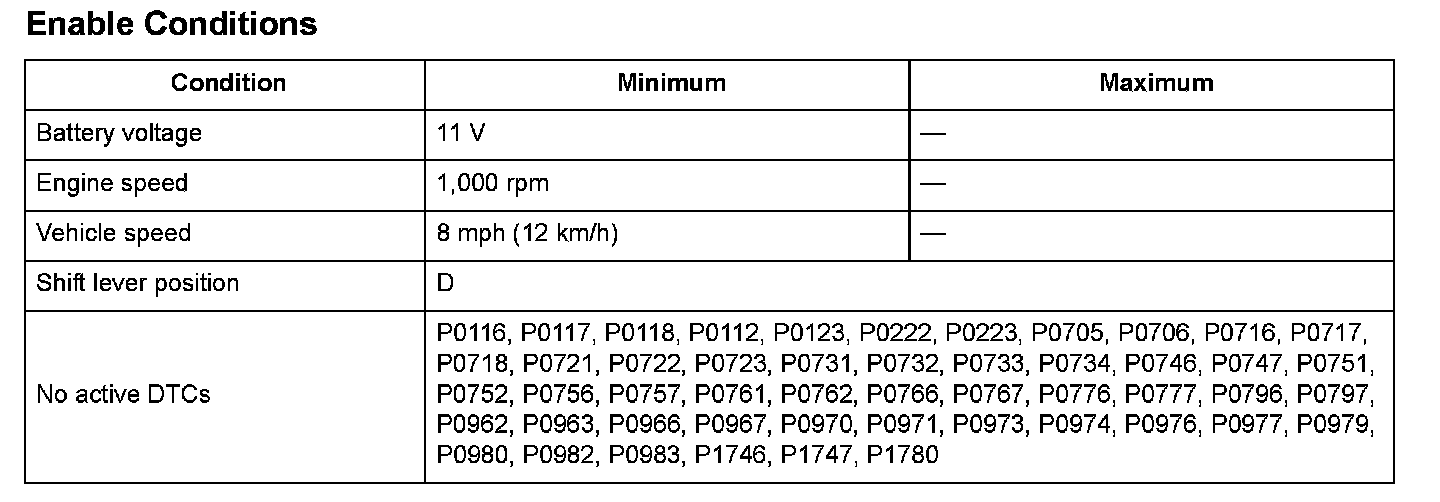 Enable Conditions

| Condition | Minimum | Maximum |
|---|---|---|
| Battery voltage | 11 V | — |
| Engine speed | 1,000 rpm | — |
| Vehicle speed | 8 mph (12 km/h) | — |
| Shift lever position | D | |
| No active DTCs | P0116, P0117, P0118, P0112, P0123, P0222, P0223, P0705, P0706, P0716, P0717, P0718, P0721, P0722, P0723, P0731, P0732, P0733, P0734, P0746, P0747, P0751, P0752, P0756, P0757, P0761, P0762, P0766, P0767, P0776, P0777, P0796, P0797, P0962, P0963, P0966, P0967, P0970, P0971, P0973, P0974, P0976, P0977, P0979, P0980, P0982, P0983, P1746, P1747, P1780 | |